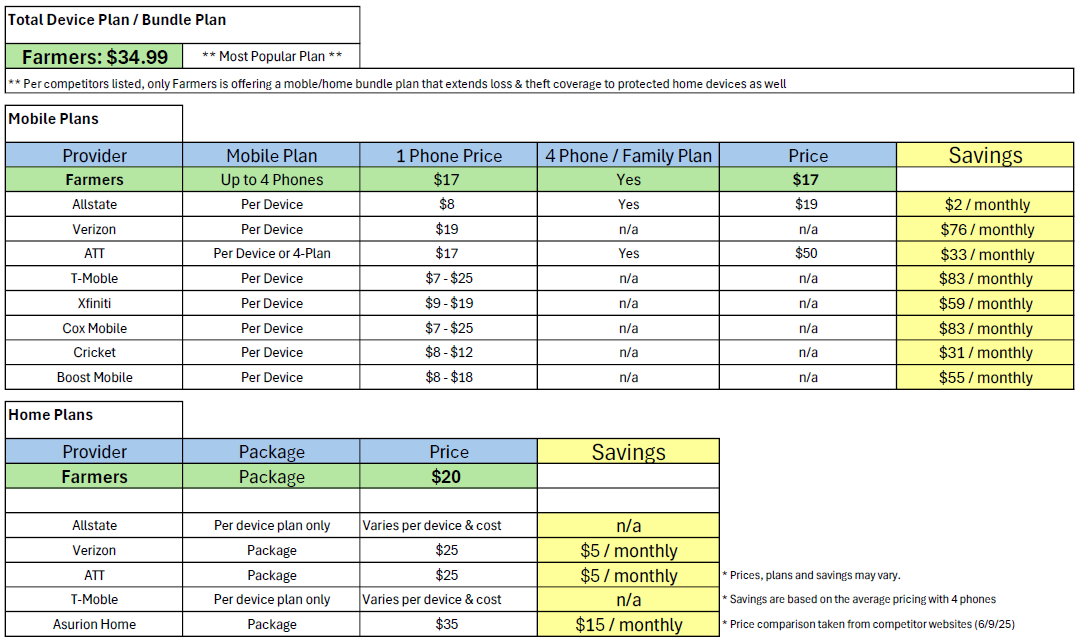 Total Device Plan / Bundle Plan

Farmers: $34.99 ** Most Popular Plan **

** Per competitors listed, only Farmers is offering a moble/home bundle plan that extends loss & theft coverage to protected home devices as well

Mobile Plans

| Provider | Mobile Plan | 1 Phone Price | 4 Phone / Family Plan | Price | Savings |
|---|---|---|---|---|---|
| Farmers | Up to 4 Phones | $17 | Yes | $17 | |
| Allstate | Per Device | $8 | Yes | $19 | $2 / monthly |
| Verizon | Per Device | $19 | n/a | n/a | $76 / monthly |
| ATT | Per Device or 4-Plan | $17 | Yes | $50 | $33 / monthly |
| T-Moble | Per Device | $7 - $25 | n/a | n/a | $83 / monthly |
| Xfiniti | Per Device | $9 - $19 | n/a | n/a | $59 / monthly |
| Cox Mobile | Per Device | $7 - $25 | n/a | n/a | $83 / monthly |
| Cricket | Per Device | $8 - $12 | n/a | n/a | $31 / monthly |
| Boost Mobile | Per Device | $8 - $18 | n/a | n/a | $55 / monthly |

Home Plans

| Provider | Package | Price | Savings |
|---|---|---|---|
| Farmers | Package | $20 | |
| | | | |
| Allstate | Per device plan only | Varies per device & cost | n/a |
| Verizon | Package | $25 | $5 / monthly |
| ATT | Package | $25 | $5 / monthly |
| T-Moble | Per device plan only | Varies per device & cost | n/a |
| Asurion Home | Package | $35 | $15 / monthly |

* Prices, plans and savings may vary.
* Savings are based on the average pricing with 4 phones
* Price comparison taken from competitor websites (6/9/25)